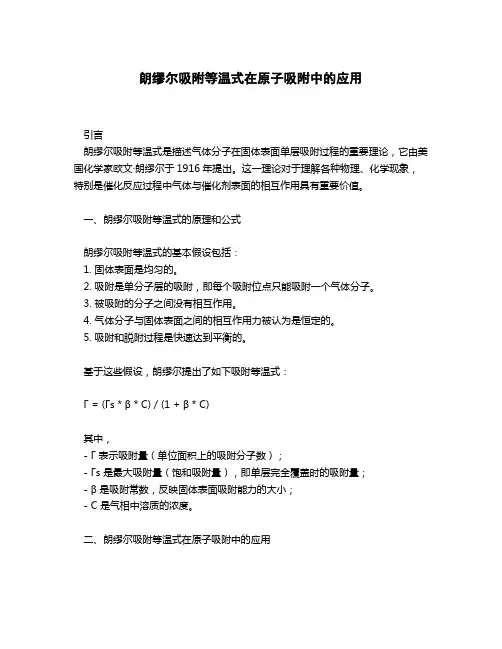 朗缪尔吸附等温式在原子吸附中的应用

引言
朗缪尔吸附等温式是描述气体分子在固体表面单层吸附过程的重要理论，它由美国化学家欧文·朗缪尔于 1916 年提出。这一理论对于理解各种物理、化学现象，特别是催化反应过程中气体与催化剂表面的相互作用具有重要价值。

一、朗缪尔吸附等温式的原理和公式

朗缪尔吸附等温式的基本假设包括：
1. 固体表面是均匀的。
2. 吸附是单分子层的吸附，即每个吸附位点只能吸附一个气体分子。
3. 被吸附的分子之间没有相互作用。
4. 气体分子与固体表面之间的相互作用力被认为是恒定的。
5. 吸附和脱附过程是快速达到平衡的。

基于这些假设，朗缪尔提出了如下吸附等温式：

Γ = (Γs * β * C) / (1 + β * C)

其中，
- Γ 表示吸附量（单位面积上的吸附分子数）；
- Γs 是最大吸附量（饱和吸附量），即单层完全覆盖时的吸附量；
- β 是吸附常数，反映固体表面吸附能力的大小；
- C 是气相中溶质的浓度。

二、朗缪尔吸附等温式在原子吸附中的应用